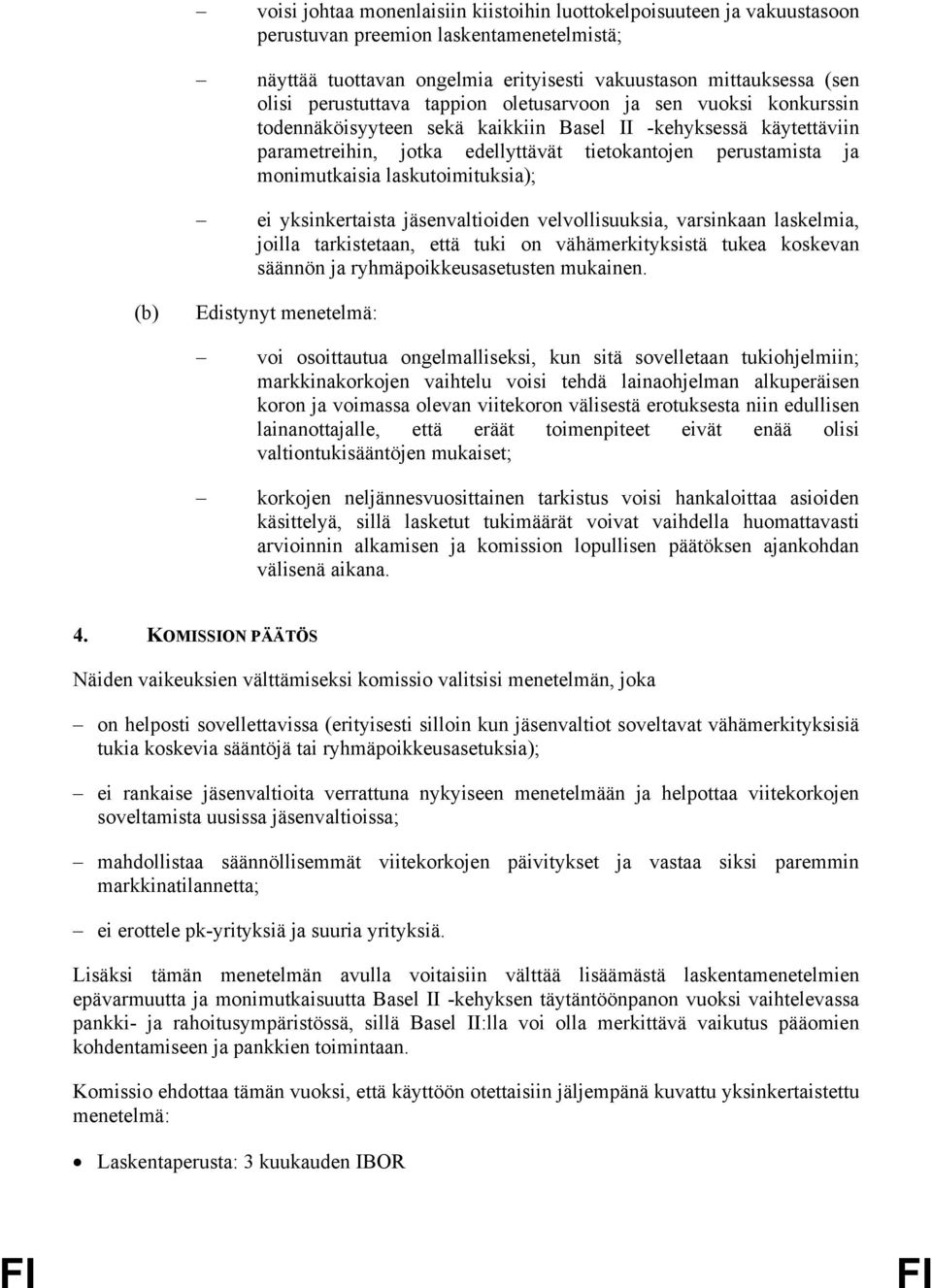 – voisi johtaa monenlaisiin kiistoihin luottokelpoisuuteen ja vakuustasoon perustuvan preemion laskentamenetelmistä;

– näyttää tuottavan ongelmia erityisesti vakuustason mittauksessa (sen olisi perustuttava tappion oletusarvoon ja sen vuoksi konkurssin todennäköisyyteen sekä kaikkiin Basel II -kehyksessä käytettäviin parametreihin, jotka edellyttävät tietokantojen perustamista ja monimutkaisia laskutoimituksia);

– ei yksinkertaista jäsenvaltioiden velvollisuuksia, varsinkaan laskelmia, joilla tarkistetaan, että tuki on vähämerkityksistä tukea koskevan säännön ja ryhmäpoikkeusasetusten mukainen.

(b) Edistynyt menetelmä:

– voi osoittautua ongelmalliseksi, kun sitä sovelletaan tukiohjelmiin; markkinakorkojen vaihtelu voisi tehdä lainaohjelman alkuperäisen koron ja voimassa olevan viitekoron välisestä erotuksesta niin edullisen lainanottajalle, että eräät toimenpiteet eivät enää olisi valtiontukisääntöjen mukaiset;

– korkojen neljännesvuosittainen tarkistus voisi hankaloittaa asioiden käsittelyä, sillä lasketut tukimäärät voivat vaihdella huomattavasti arvioinnin alkamisen ja komission lopullisen päätöksen ajankohdan välisenä aikana.

4. KOMISSION PÄÄTÖS

Näiden vaikeuksien välttämiseksi komissio valitsisi menetelmän, joka

– on helposti sovellettavissa (erityisesti silloin kun jäsenvaltiot soveltavat vähämerkityksisiä tukia koskevia sääntöjä tai ryhmäpoikkeusasetuksia);

– ei rankaise jäsenvaltioita verrattuna nykyiseen menetelmään ja helpottaa viitekorkojen soveltamista uusissa jäsenvaltioissa;

– mahdollistaa säännöllisemmät viitekorkojen päivitykset ja vastaa siksi paremmin markkinatilannetta;

– ei erottele pk-yrityksiä ja suuria yrityksiä.

Lisäksi tämän menetelmän avulla voitaisiin välttää lisäämästä laskentamenetelmien epävarmuutta ja monimutkaisuutta Basel II -kehyksen täytäntöönpanon vuoksi vaihtelevassa pankki- ja rahoitusympäristössä, sillä Basel II:lla voi olla merkittävä vaikutus pääomien kohdentamiseen ja pankkien toimintaan.

Komissio ehdottaa tämän vuoksi, että käyttöön otettaisiin jäljempänä kuvattu yksinkertaistettu menetelmä:

• Laskentaperusta: 3 kuukauden IBOR

FI FI